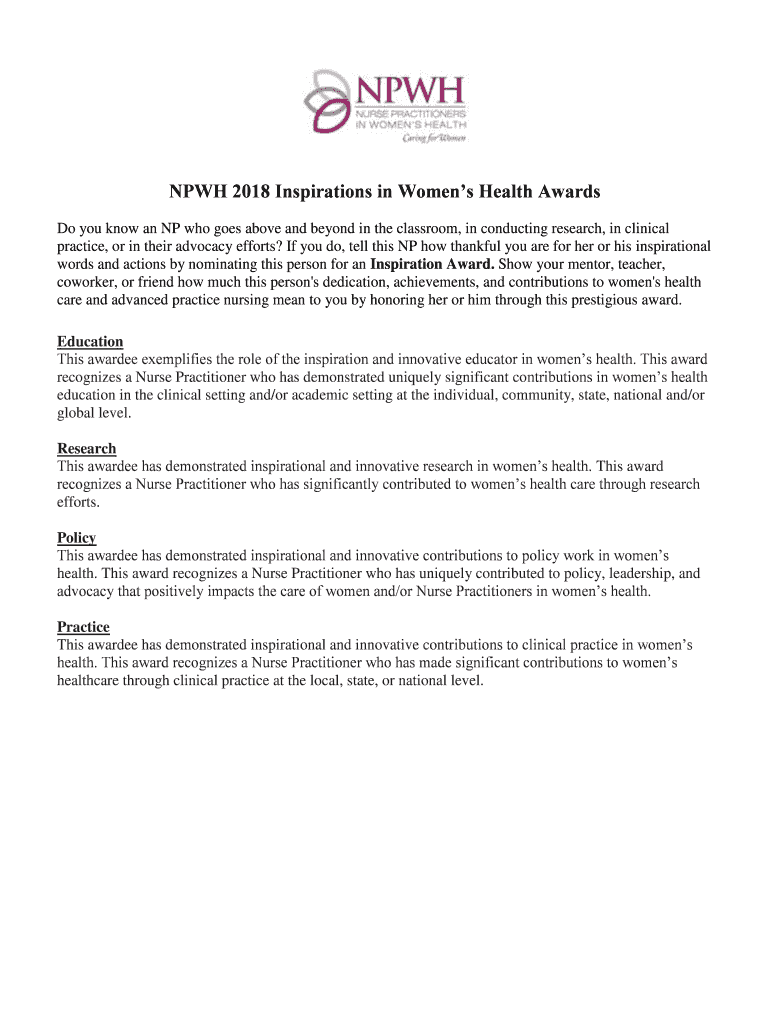 NPWH
NURSE PRACTITIONERS IN WOMEN'S HEALTH
Caring for Women

NPWH 2018 Inspirations in Women's Health Awards

Do you know an NP who goes above and beyond in the classroom, in conducting research, in clinical practice, or in their advocacy efforts? If you do, tell this NP how thankful you are for her or his inspirational words and actions by nominating this person for an Inspiration Award. Show your mentor, teacher, coworker, or friend how much this person's dedication, achievements, and contributions to women's health care and advanced practice nursing mean to you by honoring her or him through this prestigious award.

Education
This awardee exemplifies the role of the inspiration and innovative educator in women's health. This award recognizes a Nurse Practitioner who has demonstrated uniquely significant contributions in women's health education in the clinical setting and/or academic setting at the individual, community, state, national and/or global level.

Research
This awardee has demonstrated inspirational and innovative research in women's health. This award recognizes a Nurse Practitioner who has significantly contributed to women's health care through research efforts.

Policy
This awardee has demonstrated inspirational and innovative contributions to policy work in women's health. This award recognizes a Nurse Practitioner who has uniquely contributed to policy, leadership, and advocacy that positively impacts the care of women and/or Nurse Practitioners in women's health.

Practice
This awardee has demonstrated inspirational and innovative contributions to clinical practice in women's health. This award recognizes a Nurse Practitioner who has made significant contributions to women's healthcare through clinical practice at the local, state, or national level.